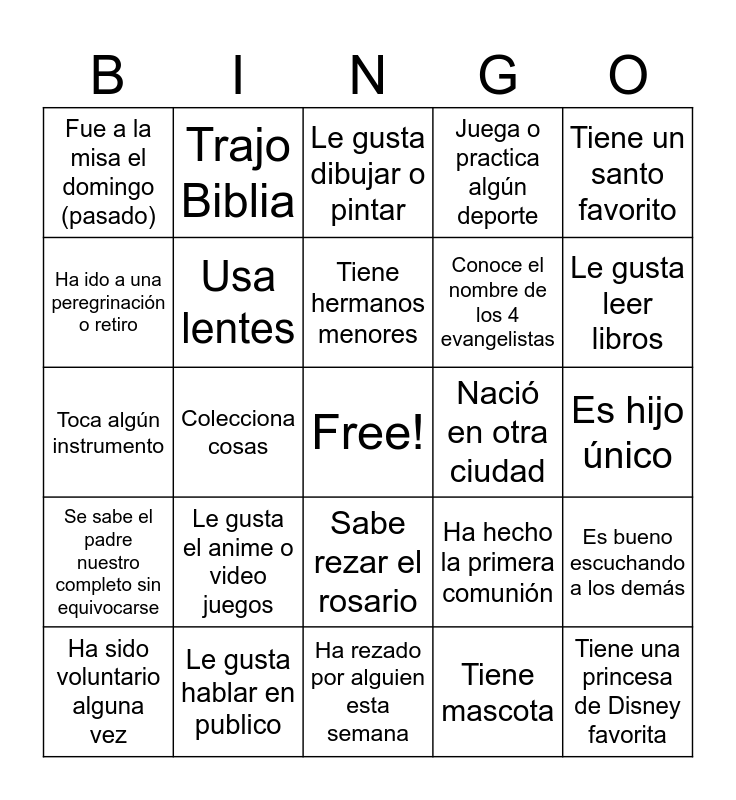 | B | I | N | G | O |
|---|---|---|---|---|
| Fue a la misa el domingo (pasado) | Trajo Biblia | Le gusta dibujar o pintar | Juega o practica algún deporte | Tiene un santo favorito |
| Ha ido a una peregrinación o retiro | Usa lentes | Tiene hermanos menores | Conoce el nombre de los 4 evangelistas | Le gusta leer libros |
| Toca algún instrumento | Colecciona cosas | Free! | Nació en otra ciudad | Es hijo único |
| Se sabe el padre nuestro completo sin equivocarse | Le gusta el anime o video juegos | Sabe rezar el rosario | Ha hecho la primera comunión | Es bueno escuchando a los demás |
| Ha sido voluntario alguna vez | Le gusta hablar en publico | Ha rezado por alguien esta semana | Tiene mascota | Tiene una princesa de Disney favorita |